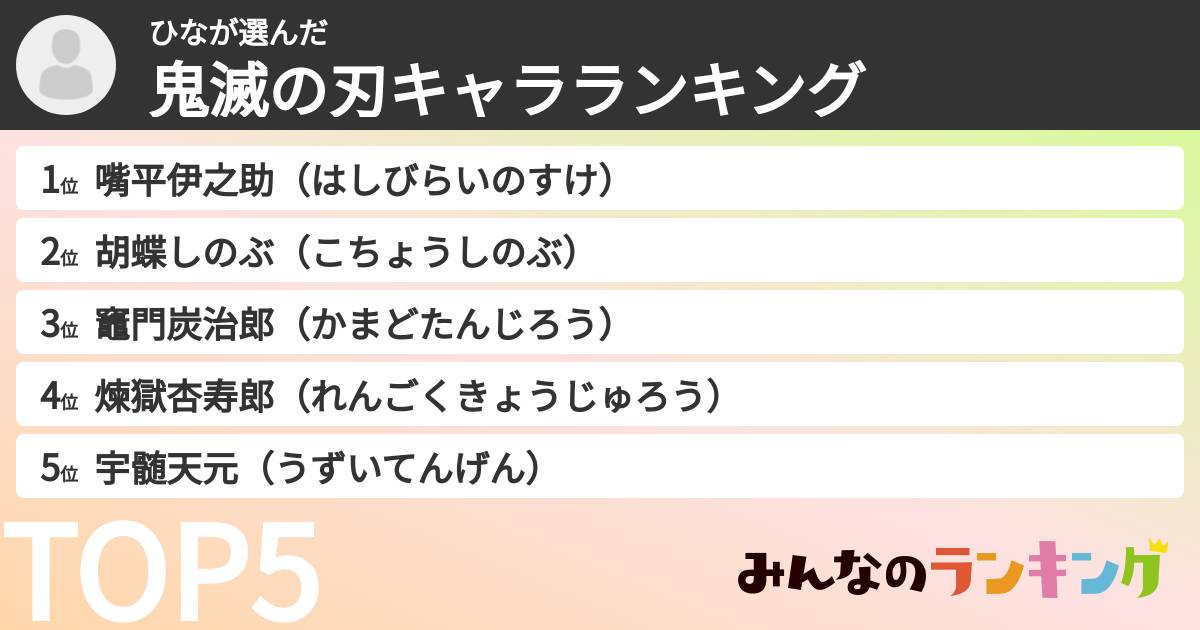 ひなが選んだ
鬼滅の刃キャラランキング

1位 嘴平伊之助（はしびらいのすけ）
2位 胡蝶しのぶ（こちょうしのぶ）
3位 竈門炭治郎（かまどたんじろう）
4位 煉獄杏寿郎（れんごくきょうじゅろう）
5位 宇髄天元（うずいてんげん）

TOP5

みんなのランキング